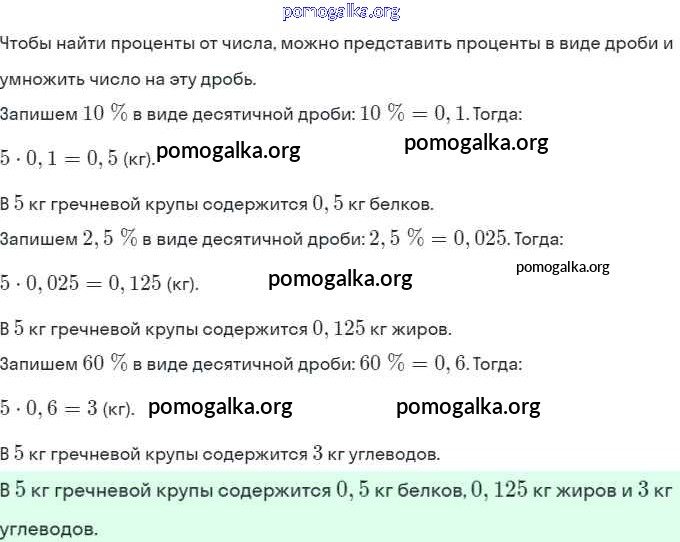 pomogalka.org

Чтобы найти проценты от числа, можно представить проценты в виде дроби и умножить число на эту дробь.

Запишем $10\ \%$ в виде десятичной дроби: $10\ \% = 0,1$. Тогда:

$5 \cdot 0,1 = 0,5$ (кг). pomogalka.org pomogalka.org

В $5$ кг гречневой крупы содержится $0,5$ кг белков.

Запишем $2,5\ \%$ в виде десятичной дроби: $2,5\ \% = 0,025$. Тогда:

$5 \cdot 0,025 = 0,125$ (кг). pomogalka.org pomogalka.org

В $5$ кг гречневой крупы содержится $0,125$ кг жиров.

Запишем $60\ \%$ в виде десятичной дроби: $60\ \% = 0,6$. Тогда:

$5 \cdot 0,6 = 3$ (кг). pomogalka.org pomogalka.org

В $5$ кг гречневой крупы содержится $3$ кг углеводов.

В $5$ кг гречневой крупы содержится $0,5$ кг белков, $0,125$ кг жиров и $3$ кг углеводов.